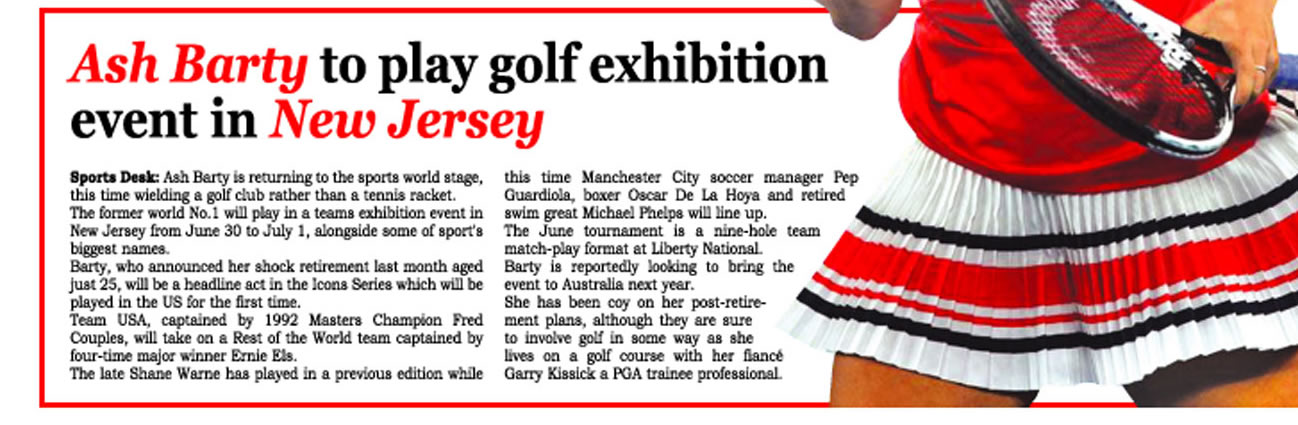 Ash Barty to play golf exhibition event in New Jersey

Sports Desk: Ash Barty is returning to the sports world stage, this time wielding a golf club rather than a tennis racket.
The former world No.1 will play in a teams exhibition event in New Jersey from June 30 to July 1, alongside some of sport's biggest names.
Barty, who announced her shock retirement last month aged just 25, will be a headline act in the Icons Series which will be played in the US for the first time.
Team USA, captained by 1992 Masters Champion Fred Couples, will take on a Rest of the World team captained by four-time major winner Ernie Els.
The late Shane Warne has played in a previous edition while this time Manchester City soccer manager Pep Guardiola, boxer Oscar De La Hoya and retired swim great Michael Phelps will line up.
The June tournament is a nine-hole team match-play format at Liberty National.
Barty is reportedly looking to bring the event to Australia next year.
She has been coy on her post-retirement plans, although they are sure to involve golf in some way as she lives on a golf course with her fiancé Garry Kissick a PGA trainee professional.